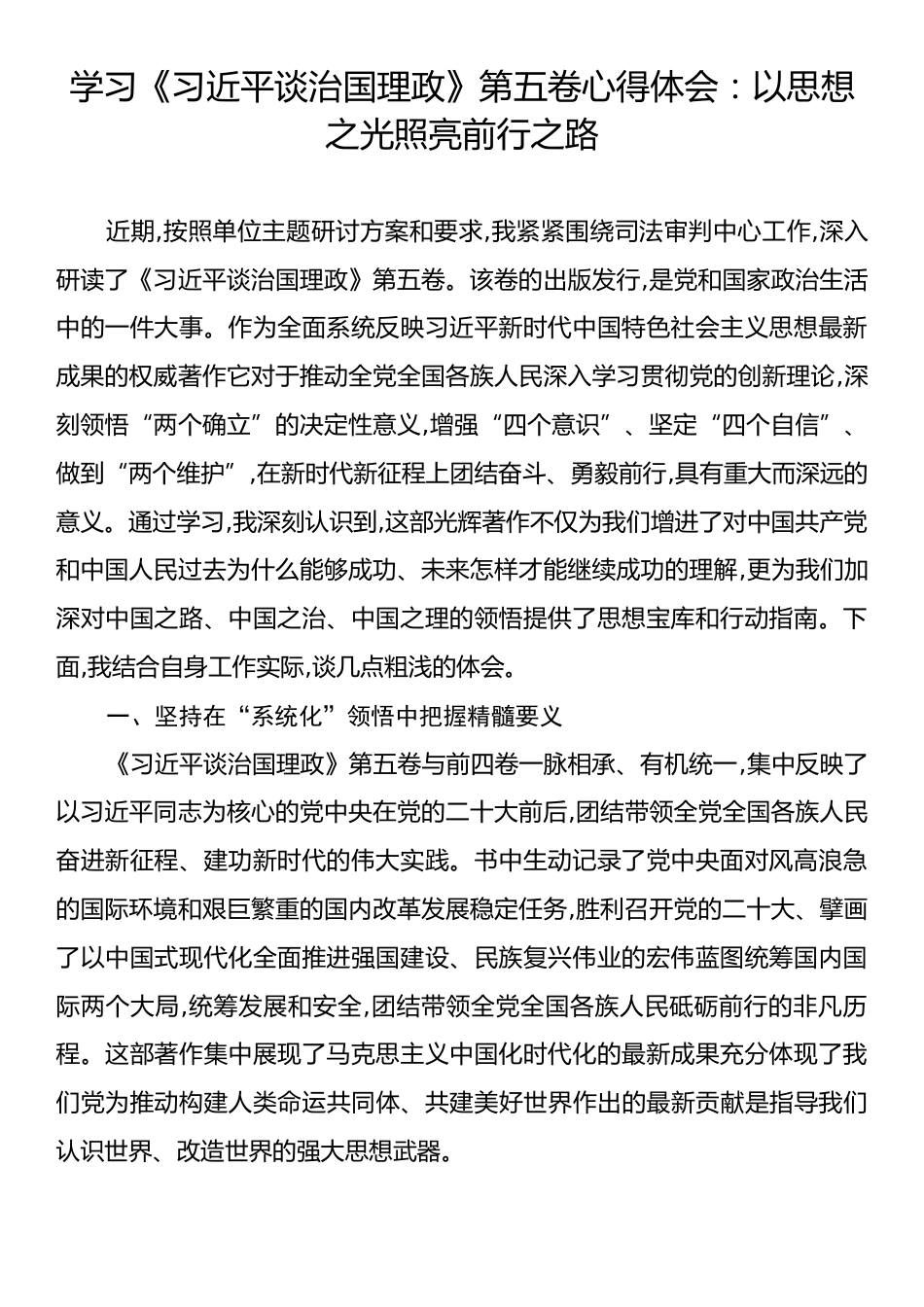 学习《习近平谈治国理政》第五卷心得体会：以思想之光照亮前行之路

近期,按照单位主题研讨方案和要求,我紧紧围绕司法审判中心工作,深入研读了《习近平谈治国理政》第五卷。该卷的出版发行,是党和国家政治生活中的一件大事。作为全面系统反映习近平新时代中国特色社会主义思想最新成果的权威著作它对于推动全党全国各族人民深入学习贯彻党的创新理论,深刻领悟“两个确立”的决定性意义,增强“四个意识”、坚定“四个自信”、做到“两个维护”,在新时代新征程上团结奋斗、勇毅前行,具有重大而深远的意义。通过学习,我深刻认识到,这部光辉著作不仅为我们增进了对中国共产党和中国人民过去为什么能够成功、未来怎样才能继续成功的理解,更为我们加深对中国之路、中国之治、中国之理的领悟提供了思想宝库和行动指南。下面,我结合自身工作实际,谈几点粗浅的体会。

一、坚持在“系统化”领悟中把握精髓要义

《习近平谈治国理政》第五卷与前四卷一脉相承、有机统一,集中反映了以习近平同志为核心的党中央在党的二十大前后,团结带领全党全国各族人民奋进新征程、建功新时代的伟大实践。书中生动记录了党中央面对风高浪急的国际环境和艰巨繁重的国内改革发展稳定任务,胜利召开党的二十大、擘画了以中国式现代化全面推进强国建设、民族复兴伟业的宏伟蓝图统筹国内国际两个大局,统筹发展和安全,团结带领全党全国各族人民砥砺前行的非凡历程。这部著作集中展现了马克思主义中国化时代化的最新成果充分体现了我们党为推动构建人类命运共同体、共建美好世界作出的最新贡献是指导我们认识世界、改造世界的强大思想武器。